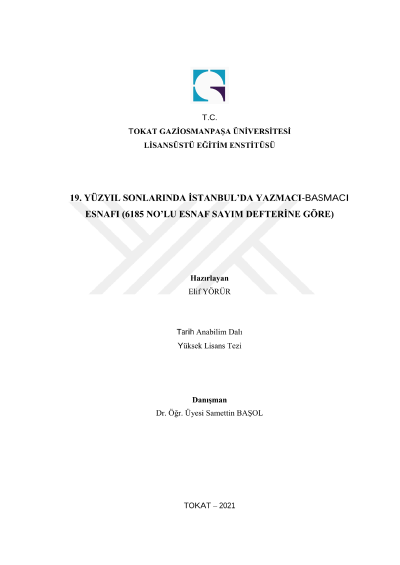 T.C.
TOKAT GAZİOSMANPAŞA ÜNİVERSİTESİ
LİSANSÜSTÜ EĞİTİM ENSTİTÜSÜ

19. YÜZYIL SONLARINDA İSTANBUL'DA YAZMACI-BASMACI ESNAFI (6185 NO'LU ESNAF SAYIM DEFTERİNE GÖRE)

Hazırlayan
Elif YÖRÜR

Tarih Anabilim Dalı
Yüksek Lisans Tezi

Danışman
Dr. Öğr. Üyesi Samettin BAŞOL

TOKAT – 2021